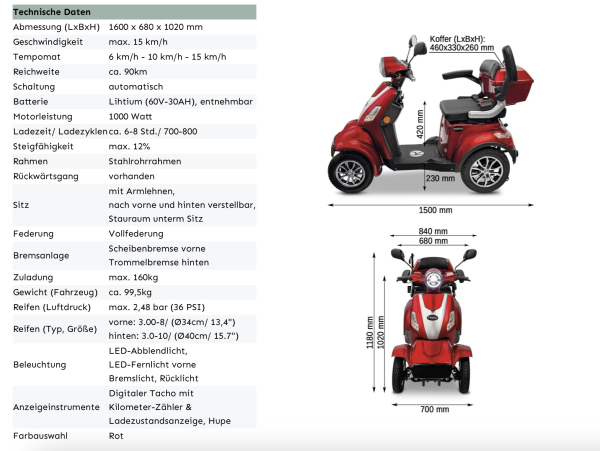 | Technische Daten | |
|---|---|
| Abmessung (LxBxH) | 1600 x 680 x 1020 mm |
| Geschwindigkeit | max. 15 km/h |
| Tempomat | 6 km/h - 10 km/h - 15 km/h |
| Reichweite | ca. 90km |
| Schaltung | automatisch |
| Batterie | Lihtium (60V-30AH), entnehmbar |
| Motorleistung | 1000 Watt |
| Ladezeit/ Ladezyklen | ca. 6-8 Std./ 700-800 |
| Steigfähigkeit | max. 12% |
| Rahmen | Stahlrohrrahmen |
| Rückwärtsgang | vorhanden |
| Sitz | mit Armlehnen, nach vorne und hinten verstellbar, Stauraum unterm Sitz |
| Federung | Vollfederung |
| Bremsanlage | Scheibenbremse vorne Trommelbremse hinten |
| Zuladung | max. 160kg |
| Gewicht (Fahrzeug) | ca. 99,5kg |
| Reifen (Luftdruck) | max. 2,48 bar (36 PSI) |
| Reifen (Typ, Größe) | vorne: 3.00-8/ (Ø34cm/ 13,4") hinten: 3.0-10/ (Ø40cm/ 15.7") |
| Beleuchtung | LED-Abblendlicht, LED-Fernlicht vorne Bremslicht, Rücklicht |
| Anzeigeinstrumente | Digitaler Tacho mit Kilometer-Zähler & Ladezustandsanzeige, Hupe |
| Farbauswahl | Rot |

Koffer (LxBxH): 460x330x260 mm

420 mm

230 mm

1500 mm

840 mm

680 mm

1180 mm

1020 mm

700 mm